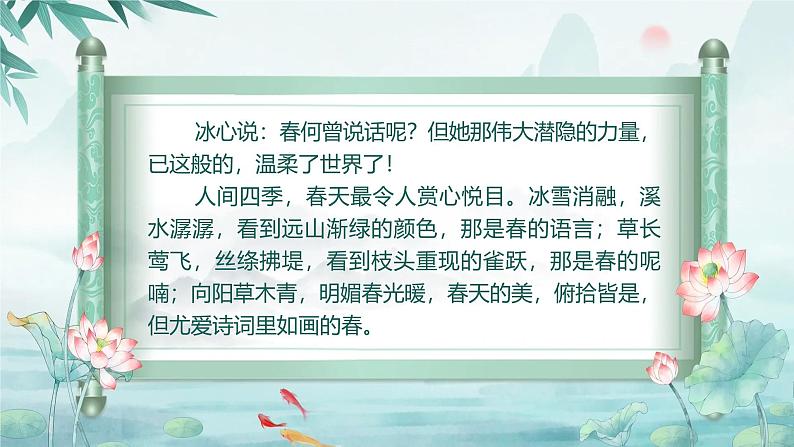 冰心说：春何曾说话呢？但她那伟大潜隐的力量，已这般的，温柔了世界了！

人间四季，春天最令人赏心悦目。冰雪消融，溪水潺潺，看到远山渐绿的颜色，那是春的语言；草长莺飞，丝绦拂堤，看到枝头重现的雀跃，那是春的呢喃；向阳草木青，明媚春光暖，春天的美，俯拾皆是，但尤爱诗词里如画的春。